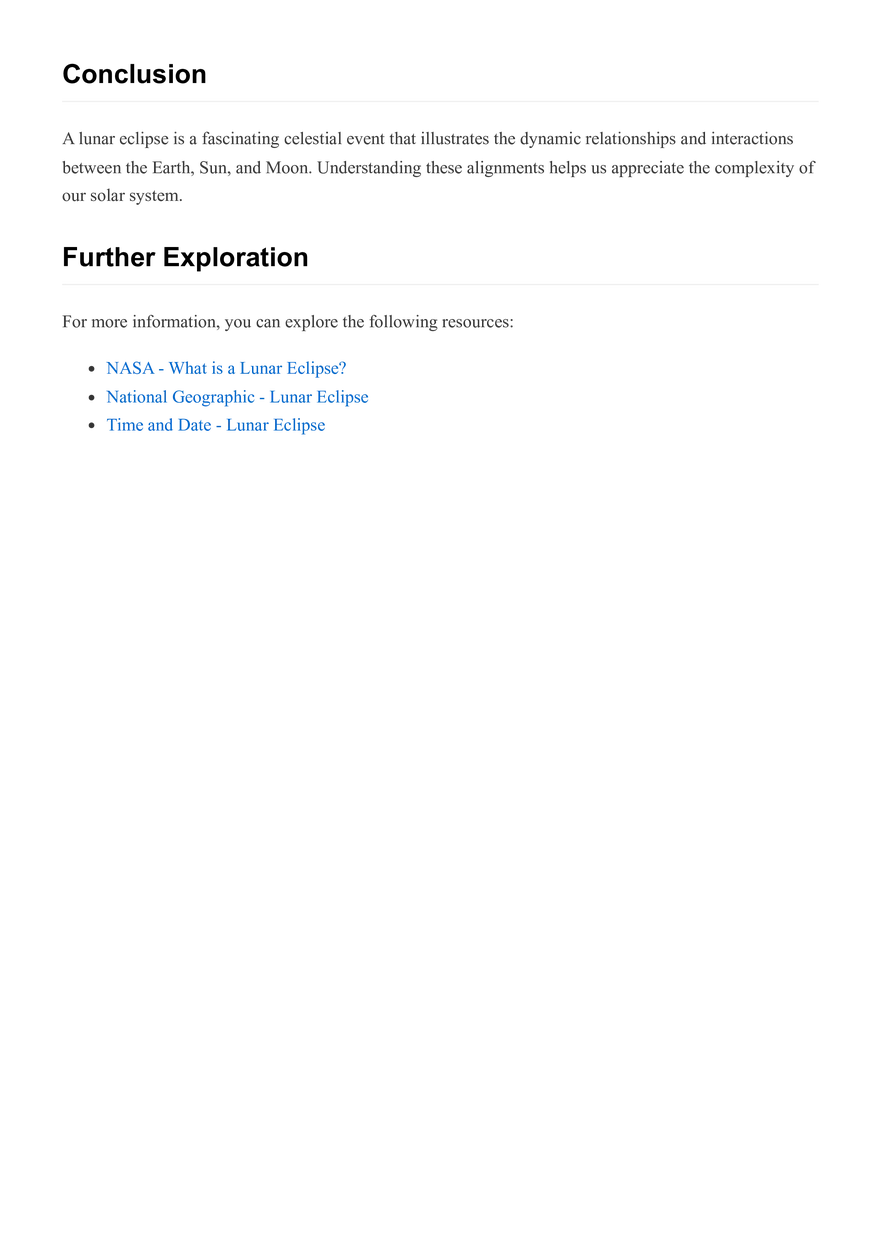 Conclusion

A lunar eclipse is a fascinating celestial event that illustrates the dynamic relationships and interactions between the Earth, Sun, and Moon. Understanding these alignments helps us appreciate the complexity of our solar system.

Further Exploration

For more information, you can explore the following resources:

• NASA - What is a Lunar Eclipse?
• National Geographic - Lunar Eclipse
• Time and Date - Lunar Eclipse